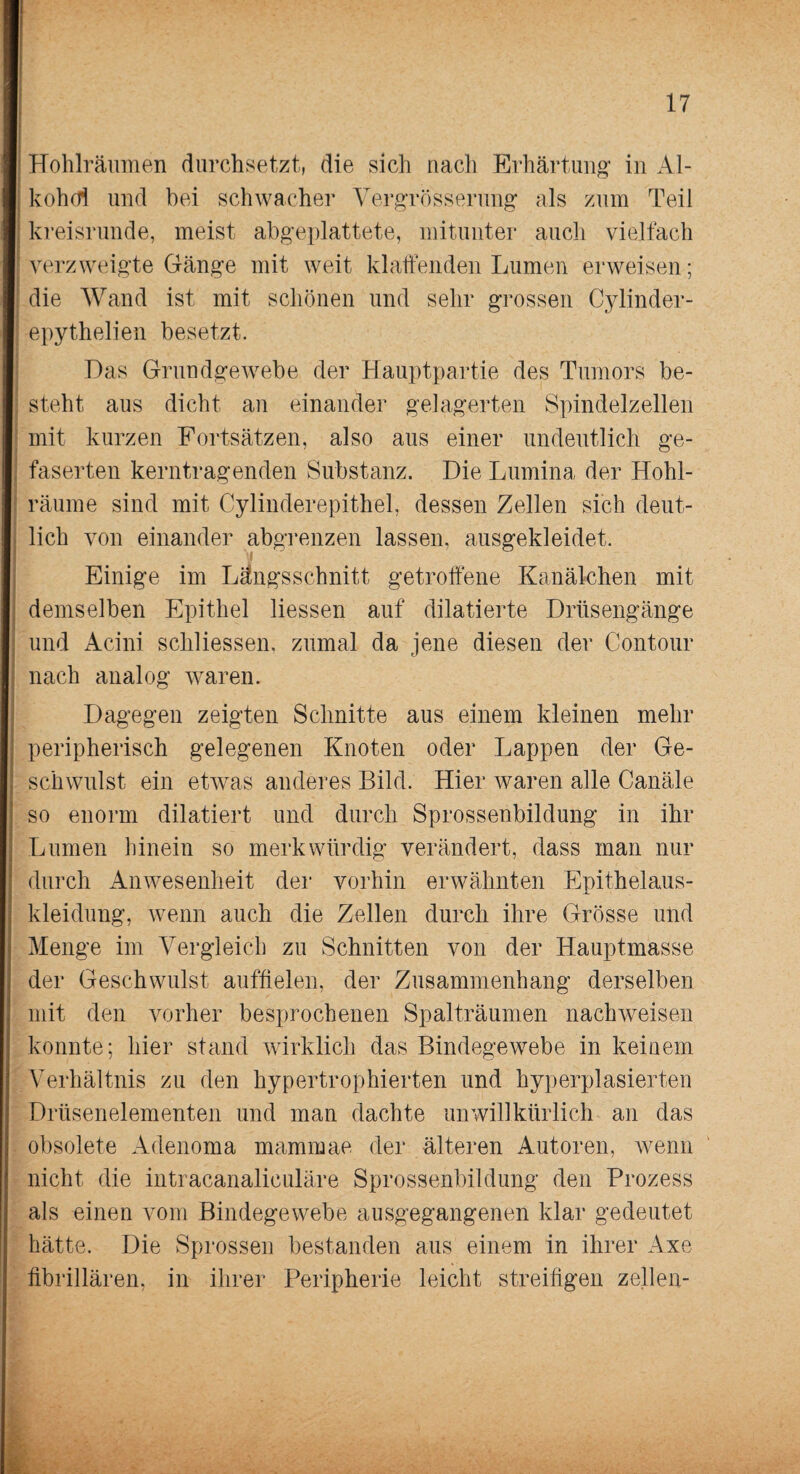 17

Hohlräumen durchsetzt, die sich nach Erhärtung in Alkohol und bei schwacher Vergrösserung als zum Teil kreisrunde, meist abgeplattete, mitunter auch vielfach verzweigte Gänge mit weit klaffenden Lumen erweisen; die Wand ist mit schönen und sehr grossen Cylinderepythelien besetzt.

Das Grundgewebe der Hauptpartie des Tumors besteht aus dicht an einander gelagerten Spindelzellen mit kurzen Fortsätzen, also aus einer undeutlich gefaserten kerntragenden Substanz. Die Lumina der Hohlräume sind mit Cylinderepithel, dessen Zellen sich deutlich von einander abgrenzen lassen, ausgekleidet.

Einige im Längsschnitt getroffene Kanälchen mit demselben Epithel liessen auf dilatierte Drüsengänge und Acini schliessen, zumal da jene diesen der Contour nach analog waren.

Dagegen zeigten Schnitte aus einem kleinen mehr peripherisch gelegenen Knoten oder Lappen der Geschwulst ein etwas anderes Bild. Hier waren alle Canäle so enorm dilatiert und durch Sprossenbildung in ihr Lumen hinein so merkwürdig verändert, dass man nur durch Anwesenheit der vorhin erwähnten Epithelauskleidung, wenn auch die Zellen durch ihre Grösse und Menge im Vergleich zu Schnitten von der Hauptmasse der Geschwulst auffielen, der Zusammenhang derselben mit den vorher besprochenen Spalträumen nachweisen konnte; hier stand wirklich das Bindegewebe in keinem Verhältnis zu den hypertrophierten und hyperplasierten Drüsenelementen und man dachte unwillkürlich an das obsolete Adenoma mammae der älteren Autoren, wenn nicht die intracanaliculäre Sprossenbildung den Prozess als einen vom Bindegewebe ausgegangenen klar gedeutet hätte. Die Sprossen bestanden aus einem in ihrer Axe fibrillären, in ihrer Peripherie leicht streifigen zellen-